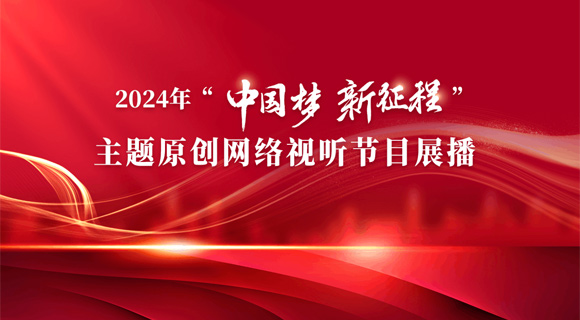 2024年“中国梦 新征程”
主题原创网络视听节目展播